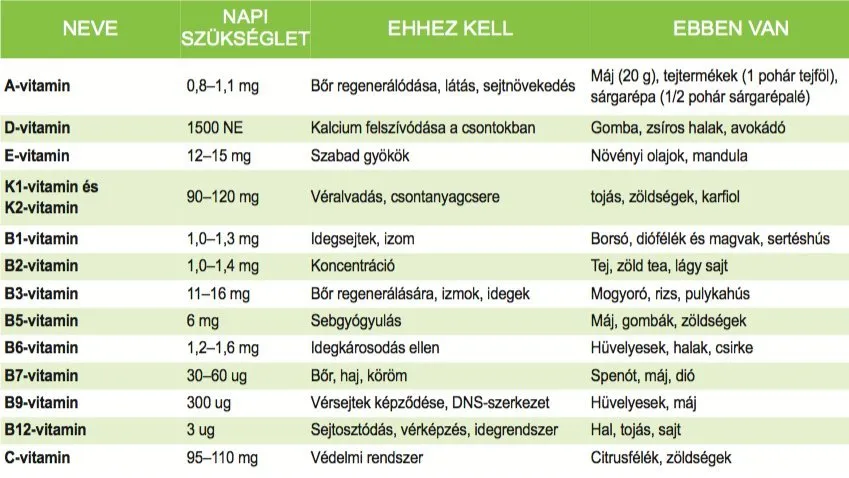 | NEVE | NAPI SZÜKSÉGLET | EHHEZ KELL | EBBEN VAN |
|---|---|---|---|
| A-vitamin | 0,8–1,1 mg | Bőr regenerálódása, látás, sejtnövekedés | Máj (20 g), tejtermékek (1 pohár tejföl), sárgarépa (1/2 pohár sárgarépalé) |
| D-vitamin | 1500 NE | Kalcium felszívódása a csontokban | Gomba, zsíros halak, avokádó |
| E-vitamin | 12–15 mg | Szabad gyökök | Növényi olajok, mandula |
| K1-vitamin és K2-vitamin | 90–120 mg | Véralvadás, csontanyagcsere | tojás, zöldségek, karfiol |
| B1-vitamin | 1,0–1,3 mg | Idegsejtek, izom | Borsó, diófélék és magvak, sertéshús |
| B2-vitamin | 1,0–1,4 mg | Koncentráció | Tej, zöld tea, lágy sajt |
| B3-vitamin | 11–16 mg | Bőr regenerálására, izmok, idegek | Mogyoró, rizs, pulykahús |
| B5-vitamin | 6 mg | Sebgyógyulás | Máj, gombák, zöldségek |
| B6-vitamin | 1,2–1,6 mg | Idegkárosodás ellen | Hüvelyesek, halak, csirke |
| B7-vitamin | 30–60 ug | Bőr, haj, köröm | Spenót, máj, dió |
| B9-vitamin | 300 ug | Vérsejtek képződése, DNS-szerkezet | Hüvelyesek, máj |
| B12-vitamin | 3 ug | Sejtosztódás, vérképzés, idegrendszer | Hal, tojás, sajt |
| C-vitamin | 95–110 mg | Védelmi rendszer | Citrusfélék, zöldségek |